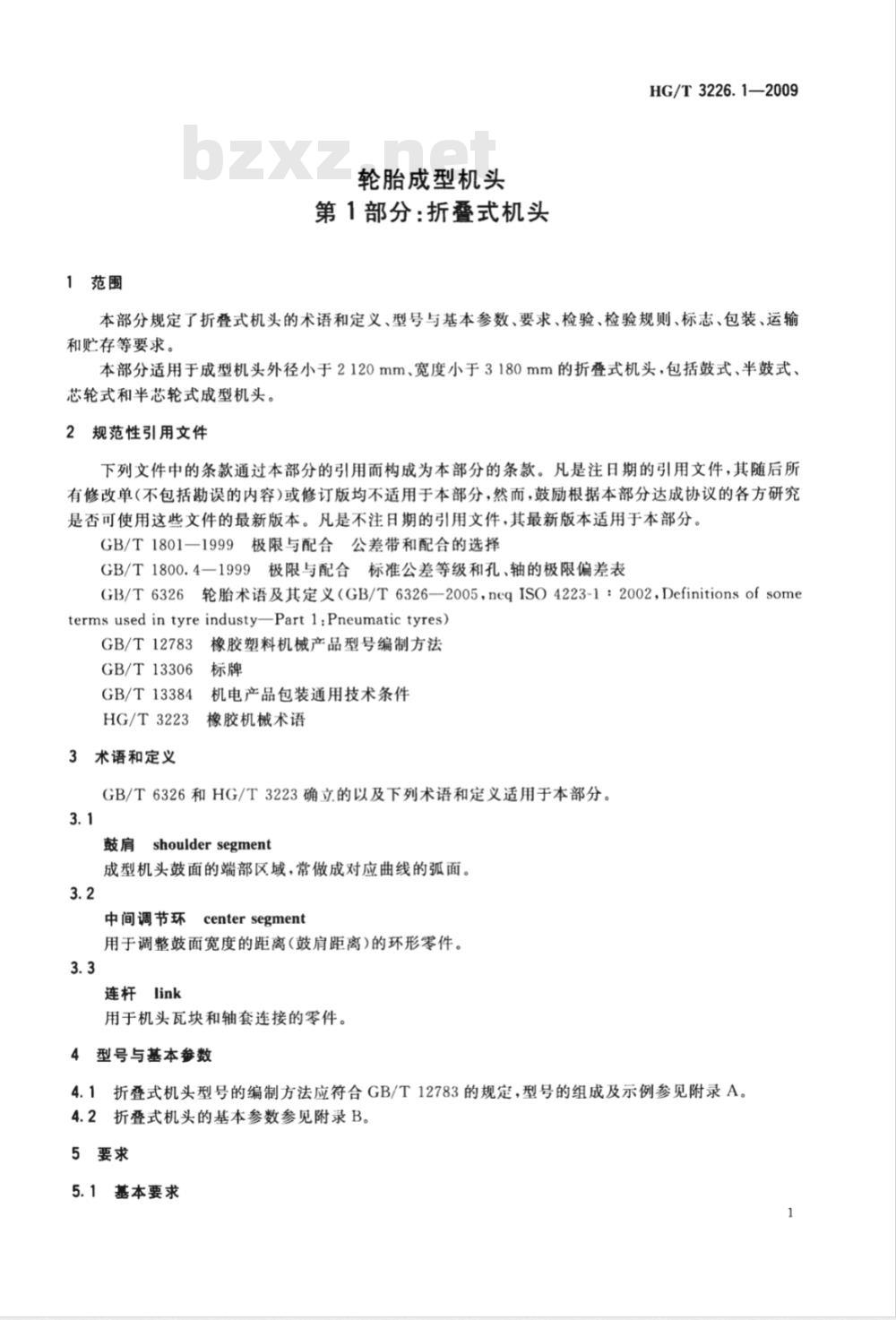 HG/T 3226.1—2009

bzxz.net

轮胎成型机头
第1部分:折叠式机头

1 范围

本部分规定了折叠式机头的术语和定义、型号与基本参数、要求、检验、检验规则、标志、包装、运输和贮存等要求。

本部分适用于成型机头外径小于 2 120 mm、宽度小于 3 180 mm 的折叠式机头,包括鼓式、半鼓式、芯轮式和半芯轮式成型机头。

2 规范性引用文件

下列文件中的条款通过本部分的引用而构成为本部分的条款。凡是注日期的引用文件,其随后所有修改单(不包括勘误的内容)或修订版均不适用于本部分,然而,鼓励根据本部分达成协议的各方研究是否可使用这些文件的最新版本。凡是不注日期的引用文件,其最新版本适用于本部分。

GB/T 1801—1999 极限与配合 公差带和配合的选择

GB/T 1800.4—1999 极限与配合 标准公差等级和孔、轴的极限偏差表

GB/T 6326 轮胎术语及其定义(GB/T 6326—2005,neq ISO 4223-1:2002,Definitions of some terms used in tyre industy—Part 1:Pneumatic tyres)

GB/T 12783 橡胶塑料机械产品型号编制方法

GB/T 13306 标牌

GB/T 13384 机电产品包装通用技术条件

HG/T 3223 橡胶机械术语

3 术语和定义

GB/T 6326 和 HG/T 3223 确立的以及下列术语和定义适用于本部分。

3.1

鼓肩 shoulder segment

成型机头鼓面的端部区域,常做成对应曲线的弧面。

3.2

中间调节环 center segment

用于调整鼓面宽度的距离(鼓肩距离)的环形零件。

3.3

连杆 link

用于机头瓦块和轴套连接的零件。

4 型号与基本参数

4.1 折叠式机头型号的编制方法应符合 GB/T 12783 的规定,型号的组成及示例参见附录 A。

4.2 折叠式机头的基本参数参见附录 B。

5 要求

5.1 基本要求

1